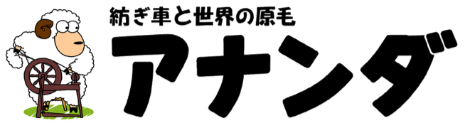 紡ぎ車と世界の原毛
アナンダ